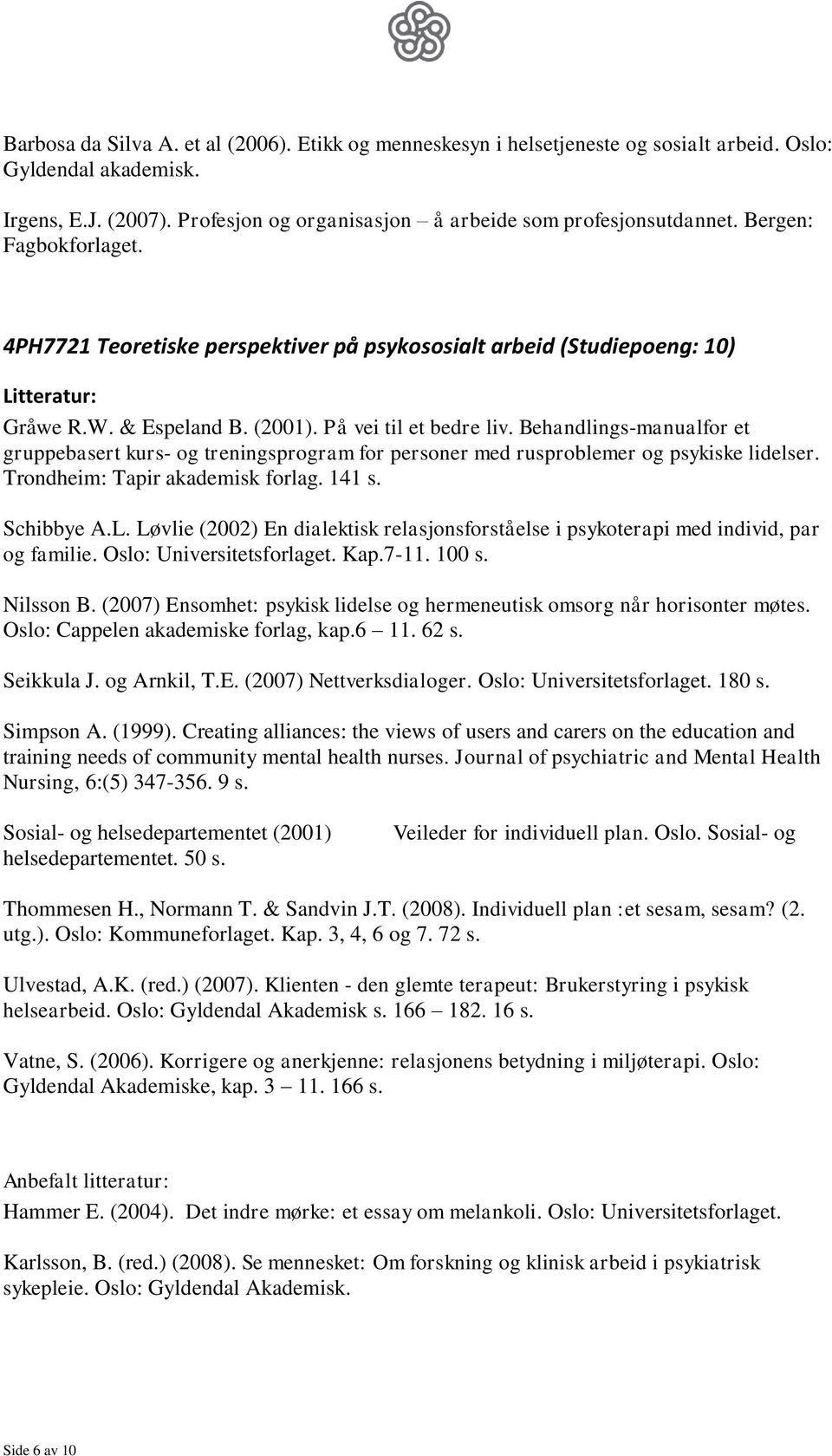 Barbosa da Silva A. et al (2006). Etikk og menneskesyn i helsetjeneste og sosialt arbeid. Oslo: Gyldendal akademisk.

Irgens, E.J. (2007). Profesjon og organisasjon – å arbeide som profesjonsutdannet. Bergen: Fagbokforlaget.

4PH7721 Teoretiske perspektiver på psykososialt arbeid (Studiepoeng: 10)

Litteratur:

Gråwe R.W. & Espeland B. (2001). På vei til et bedre liv. Behandlings-manualfor et gruppebasert kurs- og treningsprogram for personer med rusproblemer og psykiske lidelser. Trondheim: Tapir akademisk forlag. 141 s.

Schibbye A.L. Løvlie (2002) En dialektisk relasjonsforståelse i psykoterapi med individ, par og familie. Oslo: Universitetsforlaget. Kap.7-11. 100 s.

Nilsson B. (2007) Ensomhet: psykisk lidelse og hermeneutisk omsorg når horisonter møtes. Oslo: Cappelen akademiske forlag, kap.6 – 11. 62 s.

Seikkula J. og Arnkil, T.E. (2007) Nettverksdialoger. Oslo: Universitetsforlaget. 180 s.

Simpson A. (1999). Creating alliances: the views of users and carers on the education and training needs of community mental health nurses. Journal of psychiatric and Mental Health Nursing, 6:(5) 347-356. 9 s.

Sosial- og helsedepartementet (2001) Veileder for individuell plan. Oslo. Sosial- og helsedepartementet. 50 s.

Thommesen H., Normann T. & Sandvin J.T. (2008). Individuell plan :et sesam, sesam? (2. utg.). Oslo: Kommuneforlaget. Kap. 3, 4, 6 og 7. 72 s.

Ulvestad, A.K. (red.) (2007). Klienten - den glemte terapeut: Brukerstyring i psykisk helsearbeid. Oslo: Gyldendal Akademisk s. 166 – 182. 16 s.

Vatne, S. (2006). Korrigere og anerkjenne: relasjonens betydning i miljøterapi. Oslo: Gyldendal Akademiske, kap. 3 – 11. 166 s.

Anbefalt litteratur:

Hammer E. (2004). Det indre mørke: et essay om melankoli. Oslo: Universitetsforlaget.

Karlsson, B. (red.) (2008). Se mennesket: Om forskning og klinisk arbeid i psykiatrisk sykepleie. Oslo: Gyldendal Akademisk.

Side 6 av 10